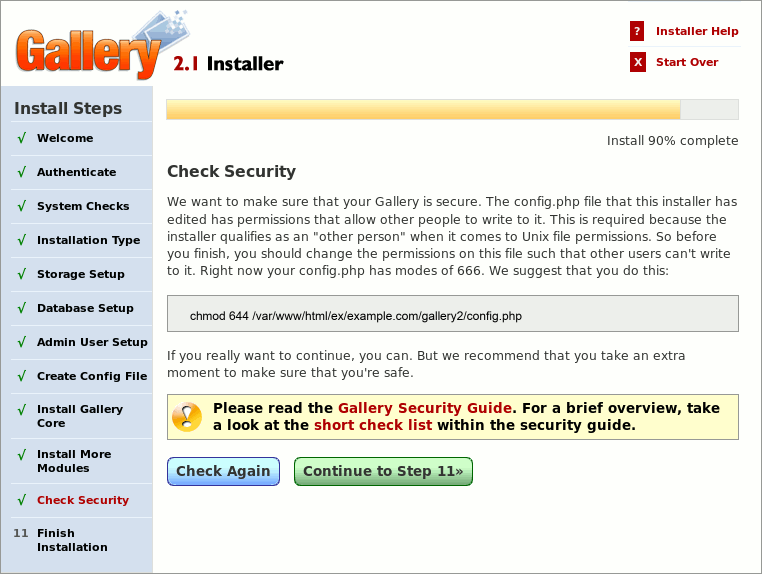 Gallery 2.1 Installer

? Installer Help
X Start Over

Install Steps
√ Welcome
√ Authenticate
√ System Checks
√ Installation Type
√ Storage Setup
√ Database Setup
√ Admin User Setup
√ Create Config File
√ Install Gallery Core
√ Install More Modules
√ Check Security
11 Finish Installation

Install 90% complete

Check Security

We want to make sure that your Gallery is secure. The config.php file that this installer has edited has permissions that allow other people to write to it. This is required because the installer qualifies as an "other person" when it comes to Unix file permissions. So before you finish, you should change the permissions on this file such that other users can't write to it. Right now your config.php has modes of 666. We suggest that you do this:

chmod 644 /var/www/html/ex/example.com/gallery2/config.php

If you really want to continue, you can. But we recommend that you take an extra moment to make sure that you're safe.

Please read the Gallery Security Guide. For a brief overview, take a look at the short check list within the security guide.

Check Again
Continue to Step 11»